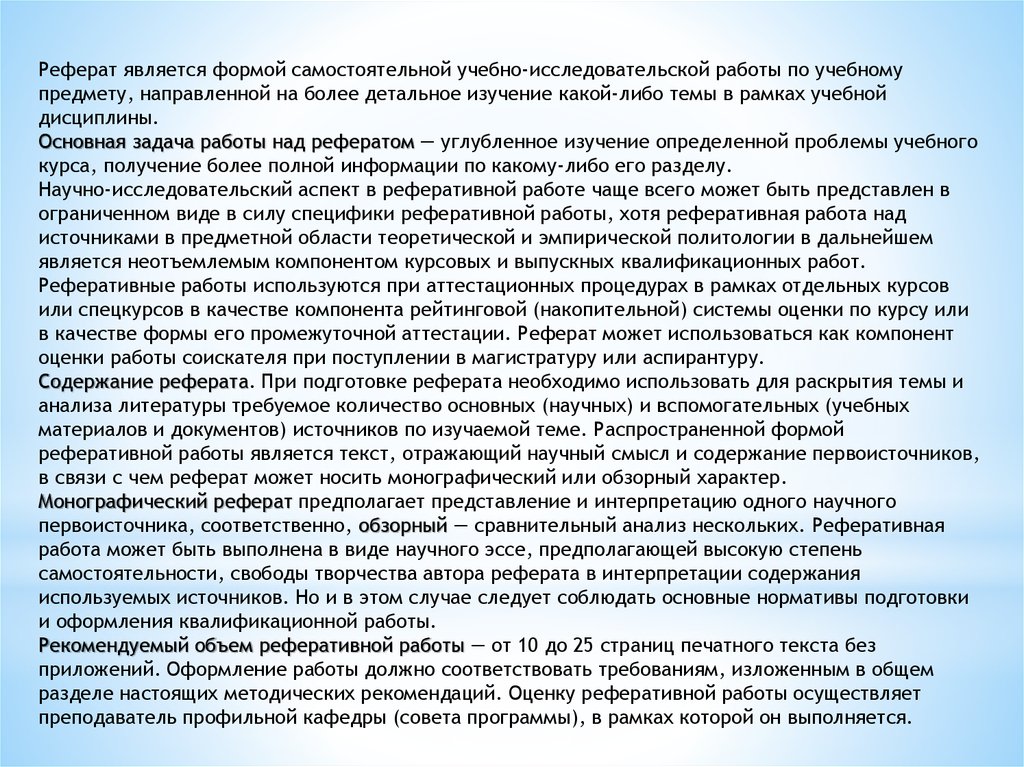 Реферат является формой самостоятельной учебно-исследовательской работы по учебному предмету, направленной на более детальное изучение какой-либо темы в рамках учебной дисциплины.
Основная задача работы над рефератом — углубленное изучение определенной проблемы учебного курса, получение более полной информации по какому-либо его разделу.
Научно-исследовательский аспект в реферативной работе чаще всего может быть представлен в ограниченном виде в силу специфики реферативной работы, хотя реферативная работа над источниками в предметной области теоретической и эмпирической политологии в дальнейшем является неотъемлемым компонентом курсовых и выпускных квалификационных работ.
Реферативные работы используются при аттестационных процедурах в рамках отдельных курсов или спецкурсов в качестве компонента рейтинговой (накопительной) системы оценки по курсу или в качестве формы его промежуточной аттестации. Реферат может использоваться как компонент оценки работы соискателя при поступлении в магистратуру или аспирантуру.
Содержание реферата. При подготовке реферата необходимо использовать для раскрытия темы и анализа литературы требуемое количество основных (научных) и вспомогательных (учебных материалов и документов) источников по изучаемой теме. Распространенной формой реферативной работы является текст, отражающий научный смысл и содержание первоисточников, в связи с чем реферат может носить монографический или обзорный характер.
Монографический реферат предполагает представление и интерпретацию одного научного первоисточника, соответственно, обзорный — сравнительный анализ нескольких. Реферативная работа может быть выполнена в виде научного эссе, предполагающей высокую степень самостоятельности, свободы творчества автора реферата в интерпретации содержания используемых источников. Но и в этом случае следует соблюдать основные нормативы подготовки и оформления квалификационной работы.
Рекомендуемый объем реферативной работы — от 10 до 25 страниц печатного текста без приложений. Оформление работы должно соответствовать требованиям, изложенным в общем разделе настоящих методических рекомендаций. Оценку реферативной работы осуществляет преподаватель профильной кафедры (совета программы), в рамках которой он выполняется.